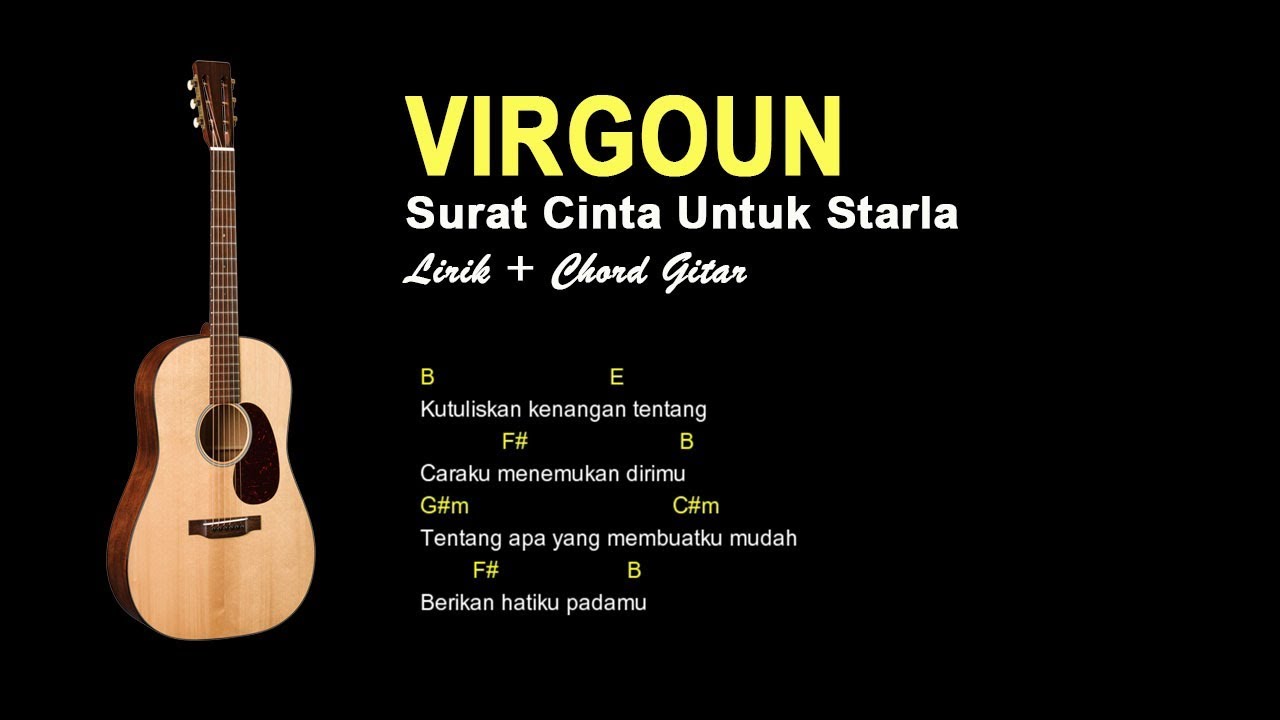 VIRGOUN

Surat Cinta Untuk Starla

Lirik + Chord Gitar

B E
Kutuliskan kenangan tentang
F# B
Caraku menemukan dirimu
G#m C#m
Tentang apa yang membuatku mudah
F# B
Berikan hatiku padamu